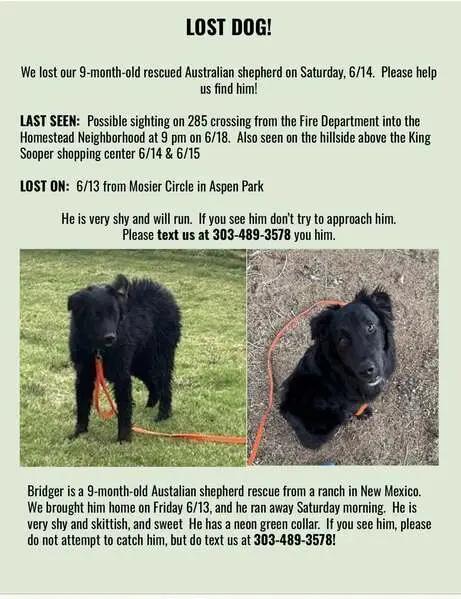 LOST DOG!

We lost our 9-month-old rescued Australian shepherd on Saturday, 6/14. Please help us find him!

LAST SEEN: Possible sighting on 285 crossing from the Fire Department into the Homestead Neighborhood at 9 pm on 6/18. Also seen on the hillside above the King Sooper shopping center 6/14 & 6/15

LOST ON: 6/13 from Mosier Circle in Aspen Park

He is very shy and will run. If you see him don't try to approach him. Please text us at 303-489-3578 you him.

Bridger is a 9-month-old Austalian shepherd rescue from a ranch in New Mexico. We brought him home on Friday 6/13, and he ran away Saturday morning. He is very shy and skittish, and sweet He has a neon green collar. If you see him, please do not attempt to catch him, but do text us at 303-489-3578!